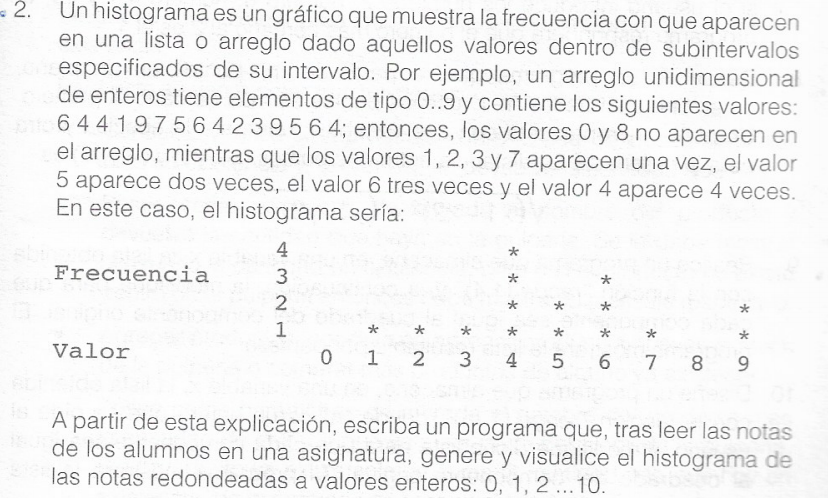 2. Un histograma es un gráfico que muestra la frecuencia con que aparecen en una lista o arreglo dado aquellos valores dentro de subintervalos especificados de su intervalo. Por ejemplo, un arreglo unidimensional de enteros tiene elementos de tipo 0..9 y contiene los siguientes valores: 6 4 4 1 9 7 5 6 4 2 3 9 5 6 4; entonces, los valores 0 y 8 no aparecen en el arreglo, mientras que los valores 1, 2, 3 y 7 aparecen una vez, el valor 5 aparece dos veces, el valor 6 tres veces y el valor 4 aparece 4 veces. En este caso, el histograma sería:

|  |  |  |  |  |  |  |  |  |  |  |  |
|---|---|---|---|---|---|---|---|---|---|---|---|
|  | 4 |  |  |  |  | * |  |  |  |  |  |
| Frecuencia | 3 |  |  |  |  | * |  | * |  |  |  |
|  | 2 |  |  |  |  | * | * | * |  |  | * |
|  | 1 |  | * | * | * | * | * | * | * |  | * |
| Valor |  | 0 | 1 | 2 | 3 | 4 | 5 | 6 | 7 | 8 | 9 |

A partir de esta explicación, escriba un programa que, tras leer las notas de los alumnos en una asignatura, genere y visualice el histograma de las notas redondeadas a valores enteros: 0, 1, 2 ... 10.